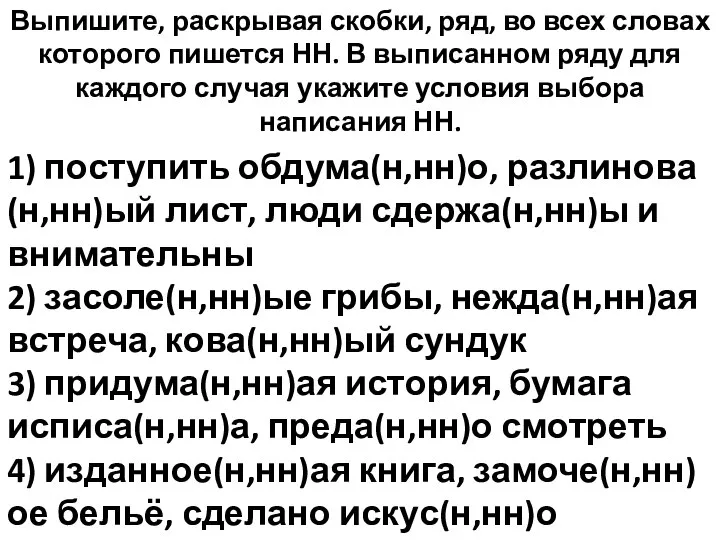 Выпишите, раскрывая скобки, ряд, во всех словах которого пишется НН. В выписанном ряду для каждого случая укажите условия выбора написания НН.

1) поступить обдума(н,нн)о, разлинова(н,нн)ый лист, люди сдержа(н,нн)ы и внимательны
2) засоле(н,нн)ые грибы, нежда(н,нн)ая встреча, кова(н,нн)ый сундук
3) придума(н,нн)ая история, бумага исписа(н,нн)а, преда(н,нн)о смотреть
4) изданное(н,нн)ая книга, замоче(н,нн)ое бельё, сделано искус(н,нн)о